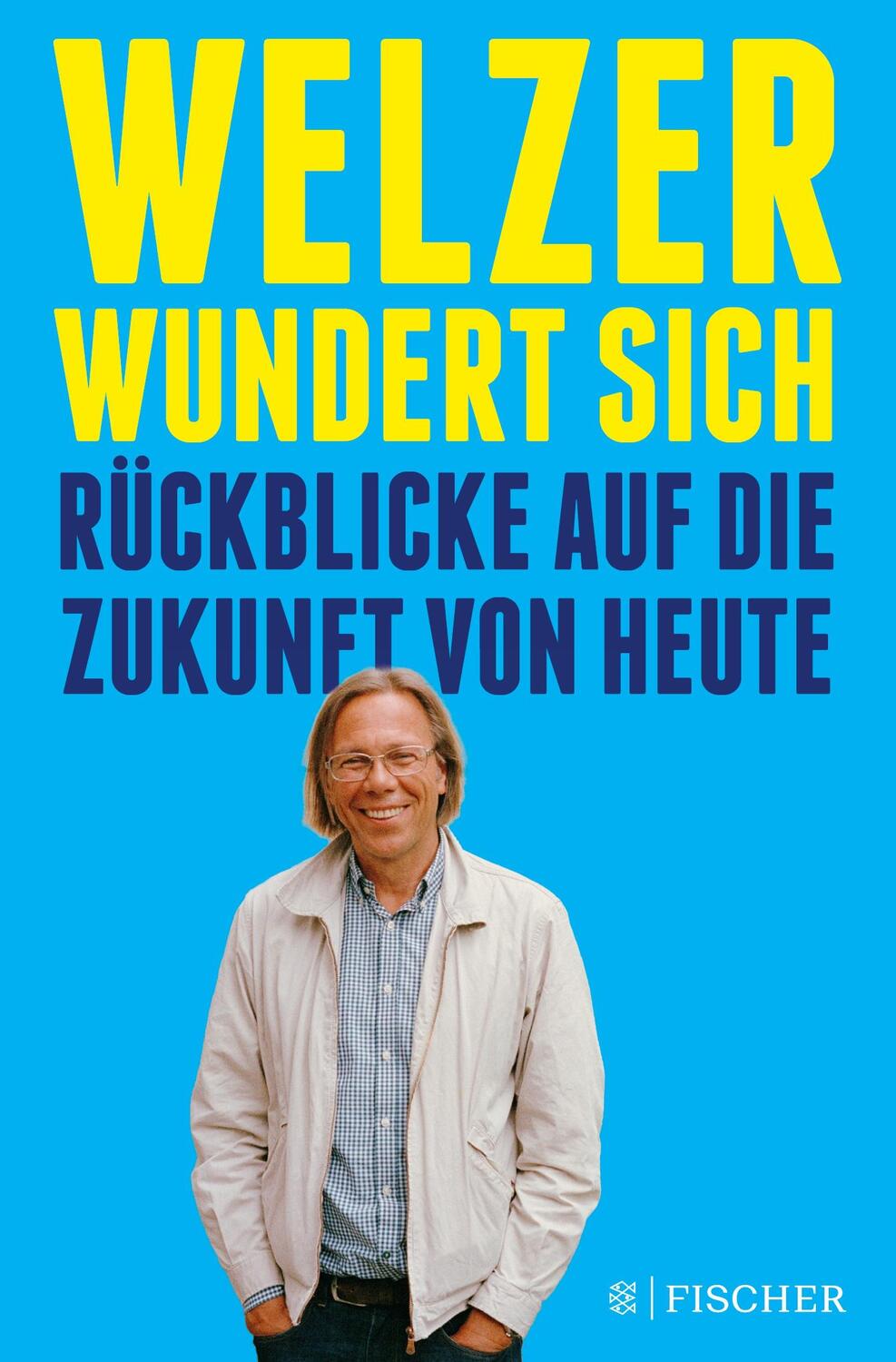 WELZER
WUNDERT SICH
RÜCKBLICKE AUF DIE
ZUKUNFT VON HEUTE

FISCHER